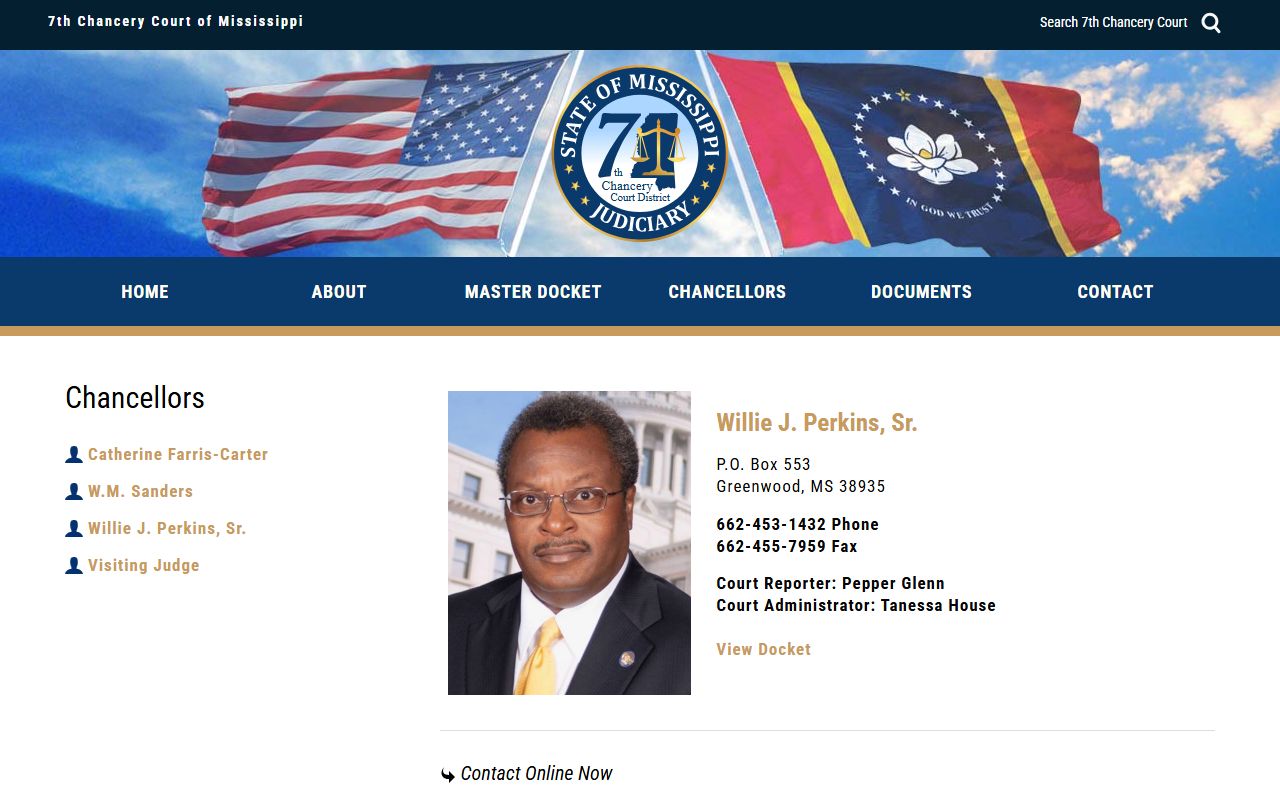 7th Chancery Court of Mississippi

Search 7th Chancery Court

STATE OF MISSISSIPPI
7th
Chancery Court District
JUDICIARY

IN GOD WE TRUST

HOME
ABOUT
MASTER DOCKET
CHANCELLORS
DOCUMENTS
CONTACT

Chancellors

Catherine Farris-Carter
W.M. Sanders
Willie J. Perkins, Sr.
Visiting Judge

Willie J. Perkins, Sr.

P.O. Box 553
Greenwood, MS 38935

662-453-1432 Phone
662-455-7959 Fax

Court Reporter: Pepper Glenn
Court Administrator: Tanessa House

View Docket

Contact Online Now